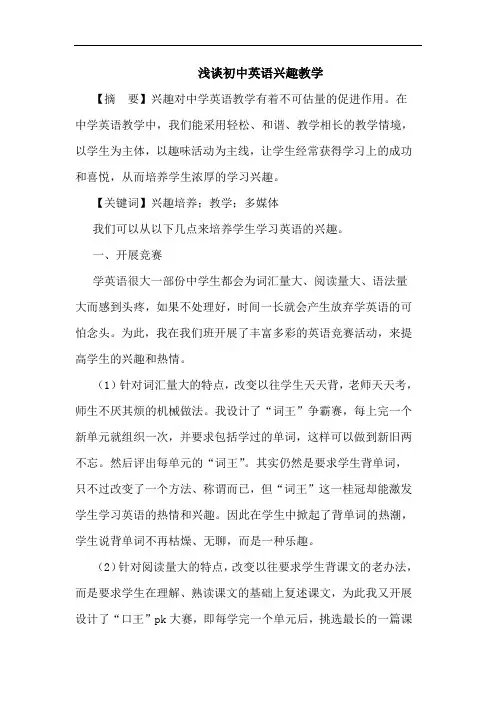 浅谈初中英语兴趣教学

【摘　要】兴趣对中学英语教学有着不可估量的促进作用。在中学英语教学中，我们能采用轻松、和谐、教学相长的教学情境，以学生为主体，以趣味活动为主线，让学生经常获得学习上的成功和喜悦，从而培养学生浓厚的学习兴趣。

【关键词】兴趣培养；教学；多媒体

我们可以从以下几点来培养学生学习英语的兴趣。

一、开展竞赛

学英语很大一部份中学生都会为词汇量大、阅读量大、语法量大而感到头疼，如果不处理好，时间一长就会产生放弃学英语的可怕念头。为此，我在我们班开展了丰富多彩的英语竞赛活动，来提高学生的兴趣和热情。

（1）针对词汇量大的特点，改变以往学生天天背，老师天天考，师生不厌其烦的机械做法。我设计了“词王”争霸赛，每上完一个新单元就组织一次，并要求包括学过的单词，这样可以做到新旧两不忘。然后评出每单元的“词王”。其实仍然是要求学生背单词，只不过改变了一个方法、称谓而已，但“词王”这一桂冠却能激发学生学习英语的热情和兴趣。因此在学生中掀起了背单词的热潮，学生说背单词不再枯燥、无聊，而是一种乐趣。

（2）针对阅读量大的特点，改变以往要求学生背课文的老办法，而是要求学生在理解、熟读课文的基础上复述课文，为此我又开展设计了“口王”pk 大赛，即每学完一个单元后，挑选最长的一篇课